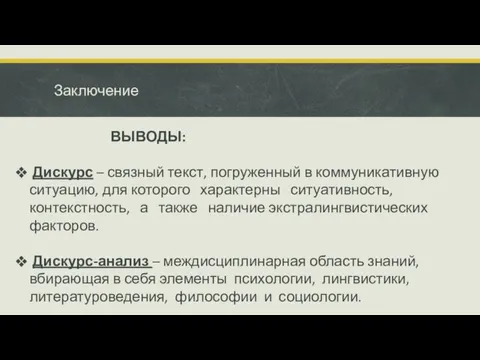 Заключение

ВЫВОДЫ:

❖ Дискурс – связный текст, погруженный в коммуникативную ситуацию, для которого характерны ситуативность, контекстность, а также наличие экстралингвистических факторов.

❖ Дискурс-анализ – междисциплинарная область знаний, вбирающая в себя элементы психологии, лингвистики, литературоведения, философии и социологии.